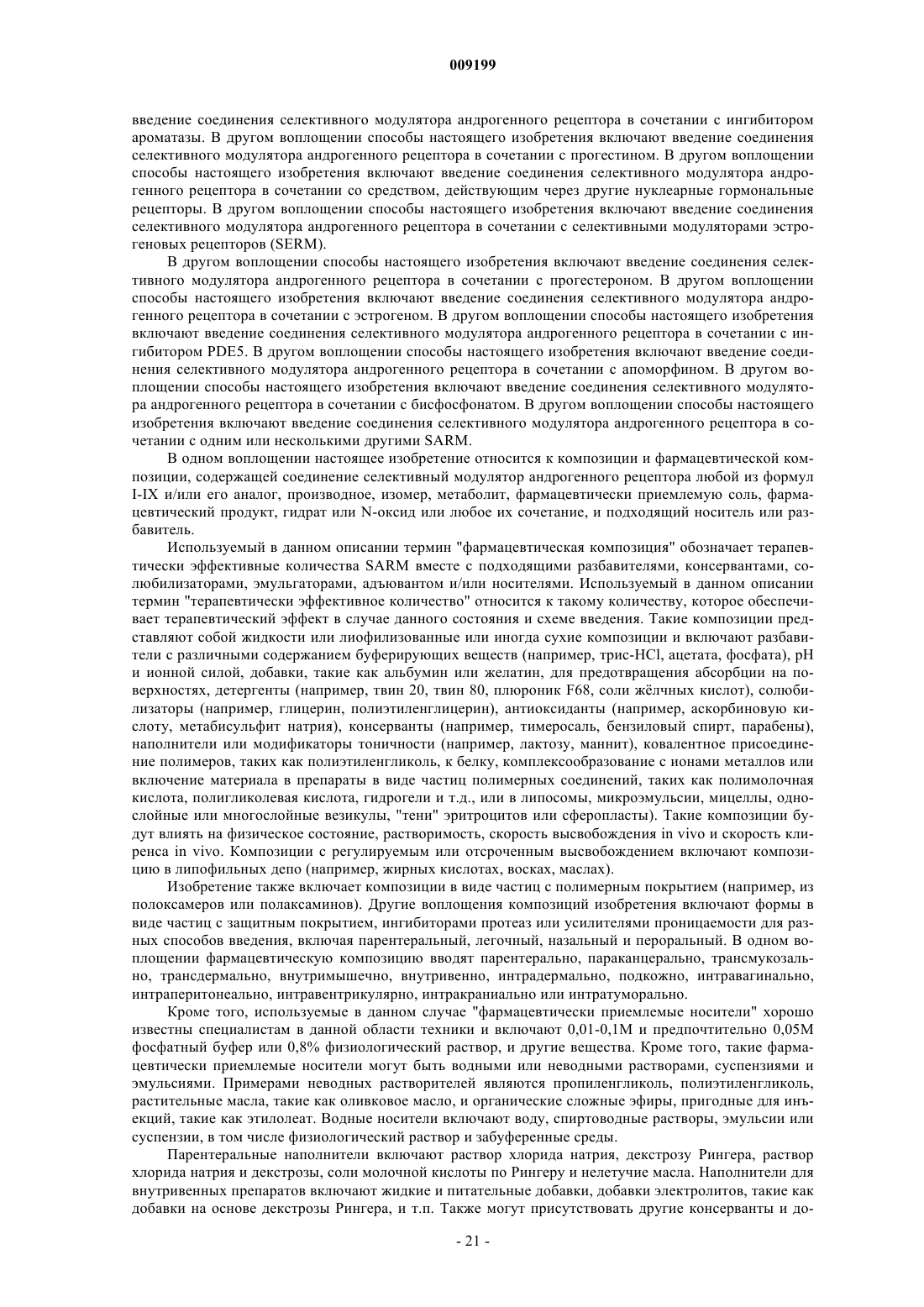 009199

введение соединения селективного модулятора андрогенного рецептора в сочетании с ингибитором ароматазы. В другом воплощении способы настоящего изобретения включают введение соединения селективного модулятора андрогенного рецептора в сочетании с прогестином. В другом воплощении способы настоящего изобретения включают введение соединения селективного модулятора андрогенного рецептора в сочетании со средством, действующим через другие нуклеарные гормональные рецепторы. В другом воплощении способы настоящего изобретения включают введение соединения селективного модулятора андрогенного рецептора в сочетании с селективными модуляторами эстрогеновых рецепторов (SERM).

В другом воплощении способы настоящего изобретения включают введение соединения селективного модулятора андрогенного рецептора в сочетании с прогестероном. В другом воплощении способы настоящего изобретения включают введение соединения селективного модулятора андрогенного рецептора в сочетании с эстрогеном. В другом воплощении способы настоящего изобретения включают введение соединения селективного модулятора андрогенного рецептора в сочетании с ингибитором PDE5. В другом воплощении способы настоящего изобретения включают введение соединения селективного модулятора андрогенного рецептора в сочетании с апоморфином. В другом воплощении способы настоящего изобретения включают введение соединения селективного модулятора андрогенного рецептора в сочетании с бисфосфонатом. В другом воплощении способы настоящего изобретения включают введение соединения селективного модулятора андрогенного рецептора в сочетании с одним или несколькими другими SARM.

В одном воплощении настоящее изобретение относится к композиции и фармацевтической композиции, содержащей соединение селективный модулятор андрогенного рецептора любой из формул I-IX и/или его аналог, производное, изомер, метаболит, фармацевтически приемлемую соль, фармацевтический продукт, гидрат или N-оксид или любое их сочетание, и подходящий носитель или разбавитель.

Используемый в данном описании термин "фармацевтическая композиция" обозначает терапевтически эффективные количества SARM вместе с подходящими разбавителями, консервантами, солюбилизаторами, эмульгаторами, адъювантом и/или носителями. Используемый в данном описании термин "терапевтически эффективное количество" относится к такому количеству, которое обеспечивает терапевтический эффект в случае данного состояния и схеме введения. Такие композиции представляют собой жидкости или лиофилизованные или иногда сухие композиции и включают разбавители с различными содержанием буферирующих веществ (например, трис-HCl, ацетата, фосфата), pH и ионной силой, добавки, такие как альбумин или желатин, для предотвращения абсорбции на поверхностях, детергенты (например, твин 20, твин 80, плюроник F68, соли жёлчных кислот), солюбилизаторы (например, глицерин, полиэтиленглицерин), антиоксиданты (например, аскорбиновую кислоту, метабисульфит натрия), консерванты (например, тимеросаль, бензиловый спирт, парабены), наполнители или модификаторы тоничности (например, лактозу, маннит), ковалентное присоединение полимеров, таких как полиэтиленгликоль, к белку, комплексообразование с ионами металлов или включение материала в препараты в виде частиц полимерных соединений, таких как полимолочная кислота, полигликолевая кислота, гидрогели и т.д., или в липосомы, микроэмульсии, мицеллы, однослойные или многослойные везикулы, "тени" эритроцитов или сферопласты). Такие композиции будут влиять на физическое состояние, растворимость, скорость высвобождения in vivo и скорость клиренса in vivo. Композиции с регулируемым или отсроченным высвобождением включают композицию в липофильных депо (например, жирных кислотах, восках, маслах).

Изобретение также включает композиции в виде частиц с полимерным покрытием (например, из полоксамеров или полаксаминов). Другие воплощения композиций изобретения включают формы в виде частиц с защитным покрытием, ингибиторами протеаз или усилителями проницаемости для разных способов введения, включая парентеральный, легочный, назальный и пероральный. В одном воплощении фармацевтическую композицию вводят парентерально, параканцерально, трансмукозально, трансдермально, внутримышечно, внутривенно, интрадермально, подкожно, интравагинально, интраперитонеально, интравентрикулярно, интракраниально или интратуморально.

Кроме того, используемые в данном случае "фармацевтически приемлемые носители" хорошо известны специалистам в данной области техники и включают 0,01-0,1М и предпочтительно 0,05М фосфатный буфер или 0,8% физиологический раствор, и другие вещества. Кроме того, такие фармацевтически приемлемые носители могут быть водными или неводными растворами, суспензиями и эмульсиями. Примерами неводных растворителей являются пропиленгликоль, полиэтиленгликоль, растительные масла, такие как оливковое масло, и органические сложные эфиры, пригодные для инъекций, такие как этилолеат. Водные носители включают воду, спиртоводные растворы, эмульсии или суспензии, в том числе физиологический раствор и забуференные среды.

Парентеральные наполнители включают раствор хлорида натрия, декстрозу Рингера, раствор хлорида натрия и декстрозы, соли молочной кислоты по Рингеру и нелетучие масла. Наполнители для внутривенных препаратов включают жидкие и питательные добавки, добавки электролитов, такие как добавки на основе декстрозы Рингера, и т.п. Также могут присутствовать другие консерванты и до-

- 21 -